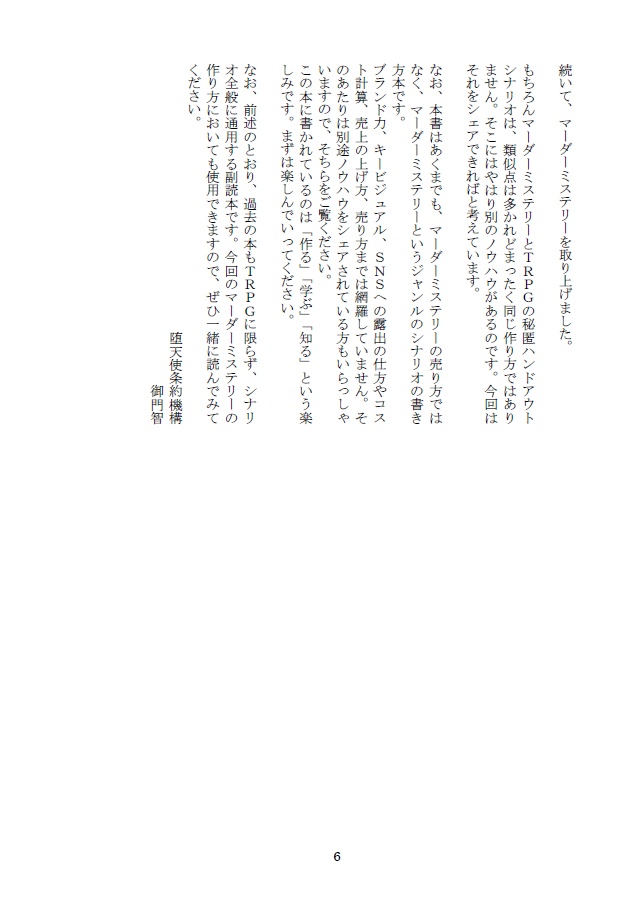 続いて、マーダーミステリーを取り上げました。

もちろんマーダーミステリーとTRPGの秘匿ハンドアウトシナリオは、類似点は多かれどまったく同じ作り方ではありません。そこにはやはり別のノウハウがあるのです。今回はそれをシェアできればと考えています。

なお、本書はあくまでも、マーダーミステリーの売り方ではなく、マーダーミステリーというジャンルのシナリオの書き方本です。
ブランド力、キービジュアル、SNSへの露出の仕方やコスト計算、売上の上げ方、売り方までは網羅していません。そのあたりは別途ノウハウをシェアされている方もいらっしゃいますので、そちらをご覧ください。
この本に書かれているのは「作る」「学ぶ」「知る」という楽しみです。まずは楽しんでいってください。

なお、前述のとおり、過去の本もTRPGに限らず、シナリオ全般に通用する副読本です。今回のマーダーミステリーの作り方においても使用できますので、ぜひ一緒に読んでみてください。

堕天使条約機構
御門智

6